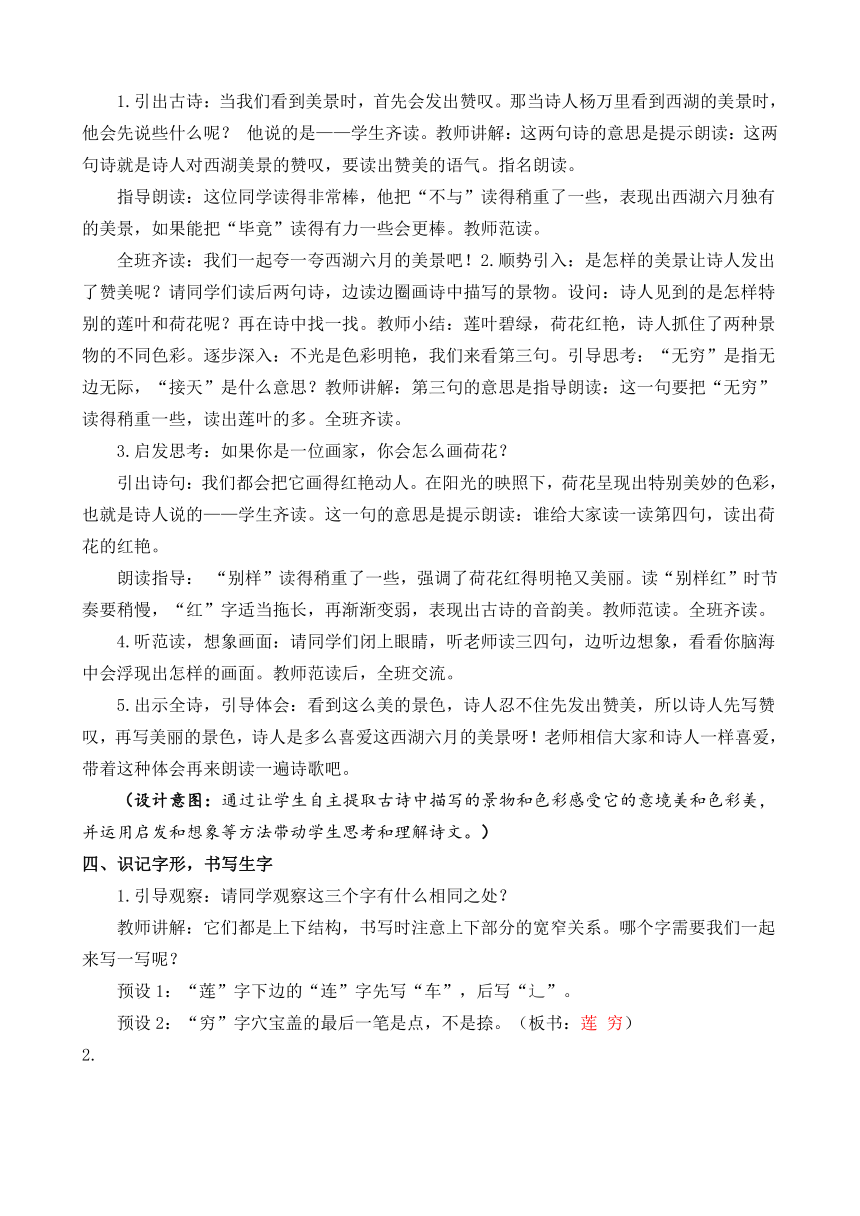 1.引出古诗：当我们看到美景时，首先会发出赞叹。那当诗人杨万里看到西湖的美景时，他会先说些什么呢？ 他说的是——学生齐读。教师讲解：这两句诗的意思是提示朗读：这两句诗就是诗人对西湖美景的赞叹，要读出赞美的语气。指名朗读。

指导朗读：这位同学读得非常棒，他把“不与”读得稍重了一些，表现出西湖六月独有的美景，如果能把“毕竟”读得有力一些会更棒。教师范读。

全班齐读：我们一起夸一夸西湖六月的美景吧！2.顺势引入：是怎样的美景让诗人发出了赞美呢？请同学们读后两句诗，边读边圈画诗中描写的景物。设问：诗人见到的是怎样特别的莲叶和荷花呢？再在诗中找一找。教师小结：莲叶碧绿，荷花红艳，诗人抓住了两种景物的不同色彩。逐步深入：不光是色彩明艳，我们来看第三句。引导思考：“无穷”是指无边无际，“接天”是什么意思？教师讲解：第三句的意思是指导朗读：这一句要把“无穷”读得稍重一些，读出莲叶的多。全班齐读。

3.启发思考：如果你是一位画家，你会怎么画荷花？

引出诗句：我们都会把它画得红艳动人。在阳光的映照下，荷花呈现出特别美妙的色彩，也就是诗人说的——学生齐读。这一句的意思是提示朗读：谁给大家读一读第四句，读出荷花的红艳。

朗读指导： “别样”读得稍重了一些，强调了荷花红得明艳又美丽。读“别样红”时节奏要稍慢，“红”字适当拖长，再渐渐变弱，表现出古诗的音韵美。教师范读。全班齐读。

4.听范读，想象画面：请同学们闭上眼睛，听老师读三四句，边听边想象，看看你脑海中会浮现出怎样的画面。教师范读后，全班交流。

5.出示全诗，引导体会：看到这么美的景色，诗人忍不住先发出赞美，所以诗人先写赞叹，再写美丽的景色，诗人是多么喜爱这西湖六月的美景呀！老师相信大家和诗人一样喜爱，带着这种体会再来朗读一遍诗歌吧。

（设计意图：通过让学生自主提取古诗中描写的景物和色彩感受它的意境美和色彩美，并运用启发和想象等方法带动学生思考和理解诗文。）

四、识记字形，书写生字

1.引导观察：请同学观察这三个字有什么相同之处？

教师讲解：它们都是上下结构，书写时注意上下部分的宽窄关系。哪个字需要我们一起来写一写呢？

预设 1：“莲”字下边的“连”字先写“车”，后写“辶”。

预设 2：“穷”字穴宝盖的最后一笔是点，不是捺。（板书：莲 穷）

2.